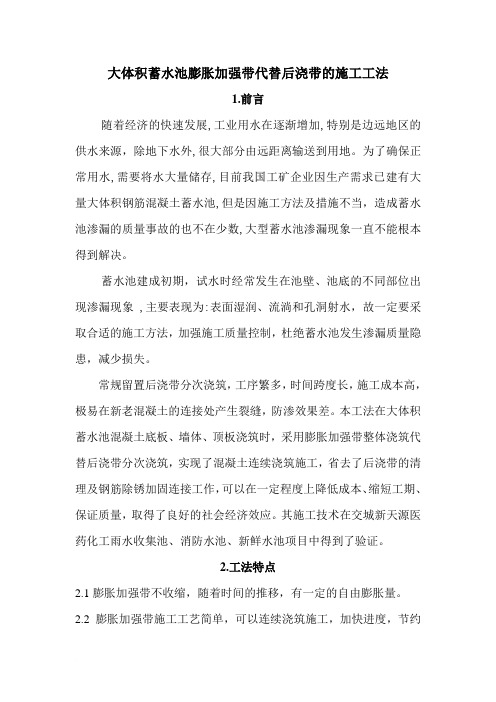 大体积蓄水池膨胀加强带代替后浇带的施工工法

1.前言

随着经济的快速发展,工业用水在逐渐增加,特别是边远地区的供水来源，除地下水外,很大部分由远距离输送到用地。为了确保正常用水,需要将水大量储存,目前我国工矿企业因生产需求已建有大量大体积钢筋混凝土蓄水池,但是因施工方法及措施不当，造成蓄水池渗漏的质量事故的也不在少数,大型蓄水池渗漏现象一直不能根本得到解决。

蓄水池建成初期，试水时经常发生在池壁、池底的不同部位出现渗漏现象 ,主要表现为:表面湿润、流淌和孔洞射水，故一定要采取合适的施工方法，加强施工质量控制，杜绝蓄水池发生渗漏质量隐患，减少损失。

常规留置后浇带分次浇筑，工序繁多，时间跨度长，施工成本高，极易在新老混凝土的连接处产生裂缝，防渗效果差。本工法在大体积蓄水池混凝土底板、墙体、顶板浇筑时，采用膨胀加强带整体浇筑代替后浇带分次浇筑，实现了混凝土连续浇筑施工，省去了后浇带的清理及钢筋除锈加固连接工作，可以在一定程度上降低成本、缩短工期、保证质量，取得了良好的社会经济效应。其施工技术在交城新天源医药化工雨水收集池、消防水池、新鲜水池项目中得到了验证。

2.工法特点

2.1 膨胀加强带不收缩，随着时间的推移，有一定的自由膨胀量。

2.2 膨胀加强带施工工艺简单，可以连续浇筑施工，加快进度，节约